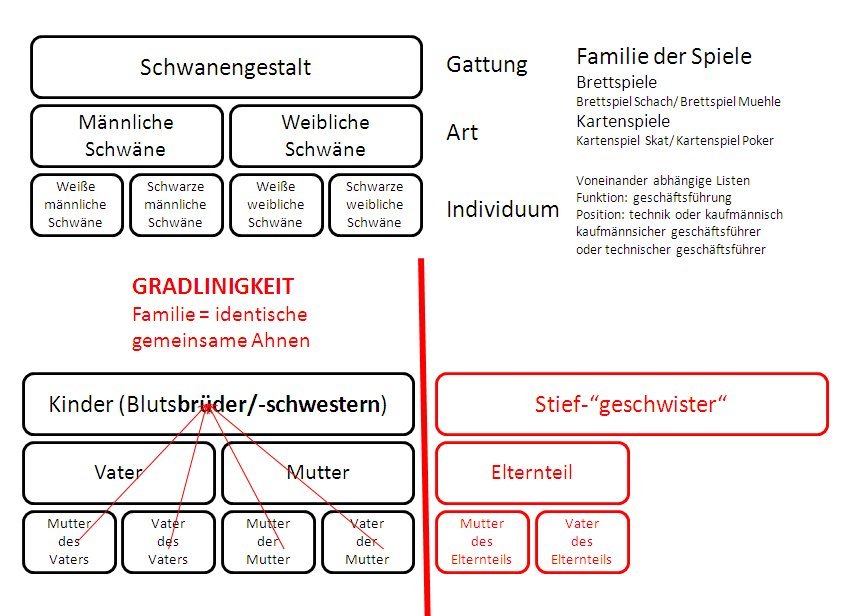 Schwanengestalt

Männliche Schwäne

Weibliche Schwäne

Weiße männliche Schwäne

Schwarze männliche Schwäne

Weiße weibliche Schwäne

Schwarze weibliche Schwäne

Gattung

Art

Individuum

Familie der Spiele

Brettspiele
Brettspiel Schach/ Brettspiel Muehle

Kartenspiele
Kartenspiel Skat/ Kartenspiel Poker

Voneinander abhängige Listen
Funktion: geschäftsführung
Position: technik oder kaufmännisch
kaufmännsicher geschäftsführer
oder technischer geschäftsführer

GRADLINIGKEIT
Familie = identische gemeinsame Ahnen

Kinder (Blutsbrüder/-schwestern)

Vater

Mutter

Mutter des Vaters

Vater des Vaters

Mutter der Mutter

Vater der Mutter

Stief-“geschwister“

Elternteil

Mutter des Elternteils

Vater des Elternteils